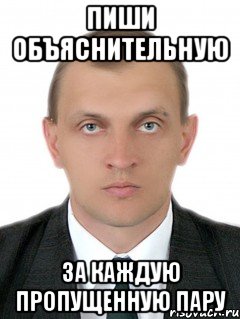 ПИШИ ОБЪЯСНИТЕЛЬНУЮ

ЗА КАЖДУЮ ПРОПУЩЕННУЮ ПАРУ

risovach.ru